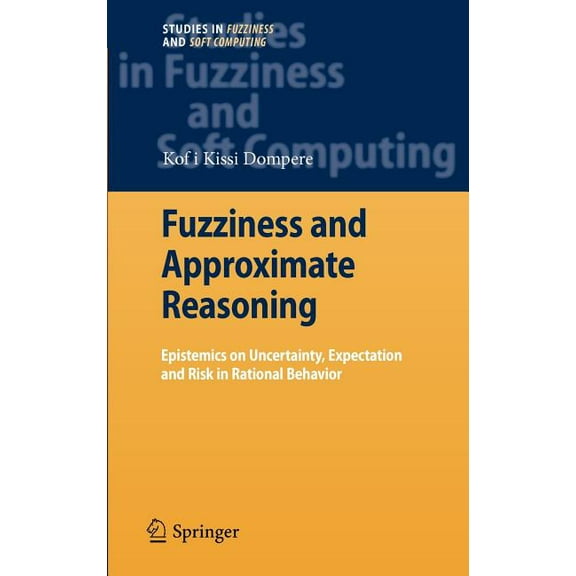 STUDIES IN FUZZINESS AND SOFT COMPUTING

Studies in Fuzziness and Soft Computing

Kof i Kissi Dompere

Fuzziness and Approximate Reasoning

Epistemics on Uncertainty, Expectation and Risk in Rational Behavior

Springer